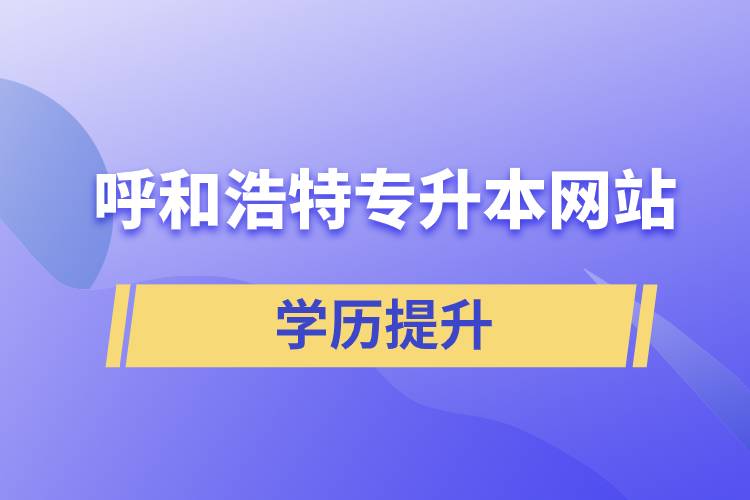 呼和浩特专升本网站

学历提升